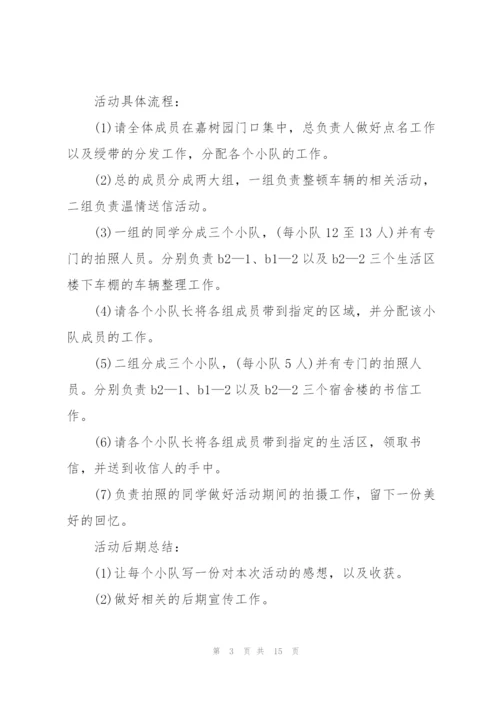 活动具体流程：

(1)请全体成员在嘉树园门口集中，总负责人做好点名工作以及绶带的分发工作，分配各个小队的工作。

(2)总的成员分成两大组，一组负责整顿车辆的相关活动，二组负责温情送信活动。

(3)一组的同学分成三个小队，(每小队 12 至 13 人)并有专门的拍照人员。分别负责 b2—1、b1—2 以及 b2—2 三个生活区楼下车棚的车辆整理工作。

(4)请各个小队长将各组成员带到指定的区域，并分配该小队成员的工作。

(5)二组分成三个小队，(每小队 5 人)并有专门的拍照人员。分别负责 b2—1、b1—2 以及 b2—2 三个宿舍楼的书信工作。

(6)请各个小队长将各组成员带到指定的生活区，领取书信，并送到收信人的手中。

(7)负责拍照的同学做好活动期间的拍摄工作，留下一份美好的回忆。

活动后期总结：

(1)让每个小队写一份对本次活动的感想，以及收获。

(2)做好相关的后期宣传工作。

第 3 页 共 15 页